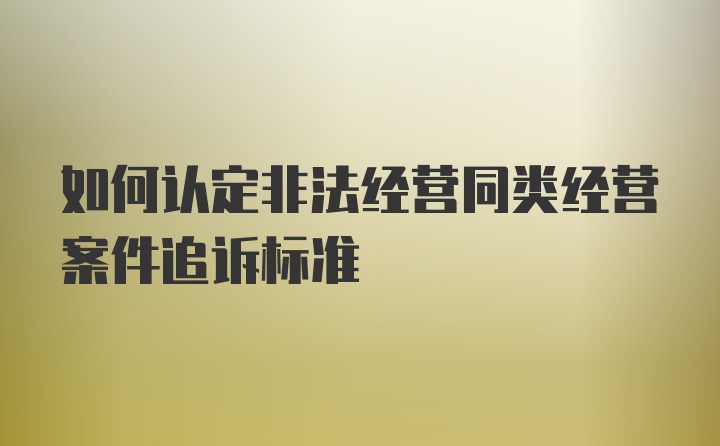 如何认定非法经营同类经营案件追诉标准